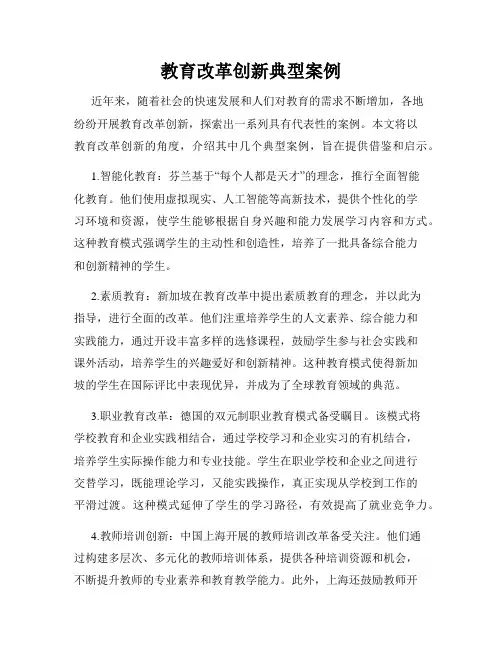 教育改革创新典型案例

近年来，随着社会的快速发展和人们对教育的需求不断增加，各地纷纷开展教育改革创新，探索出一系列具有代表性的案例。本文将以教育改革创新的角度，介绍其中几个典型案例，旨在提供借鉴和启示。

1.智能化教育：芬兰基于“每个人都是天才”的理念，推行全面智能化教育。他们使用虚拟现实、人工智能等高新技术，提供个性化的学习环境和资源，使学生能够根据自身兴趣和能力发展学习内容和方式。这种教育模式强调学生的主动性和创造性，培养了一批具备综合能力和创新精神的学生。

2.素质教育：新加坡在教育改革中提出素质教育的理念，并以此为指导，进行全面的改革。他们注重培养学生的人文素养、综合能力和实践能力，通过开设丰富多样的选修课程，鼓励学生参与社会实践和课外活动，培养学生的兴趣爱好和创新精神。这种教育模式使得新加坡的学生在国际评比中表现优异，并成为了全球教育领域的典范。

3.职业教育改革：德国的双元制职业教育模式备受瞩目。该模式将学校教育和企业实践相结合，通过学校学习和企业实习的有机结合，培养学生实际操作能力和专业技能。学生在职业学校和企业之间进行交替学习，既能理论学习，又能实践操作，真正实现从学校到工作的平滑过渡。这种模式延伸了学生的学习路径，有效提高了就业竞争力。

4.教师培训创新：中国上海开展的教师培训改革备受关注。他们通过构建多层次、多元化的教师培训体系，提供各种培训资源和机会，不断提升教师的专业素养和教育教学能力。此外，上海还鼓励教师开